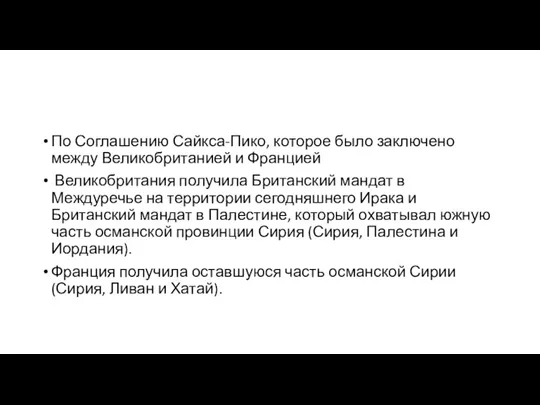 • По Соглашению Сайкса-Пико, которое было заключено между Великобританией и Францией

• Великобритания получила Британский мандат в Междуречье на территории сегодняшнего Ирака и Британский мандат в Палестине, который охватывал южную часть османской провинции Сирия (Сирия, Палестина и Иордания).

• Франция получила оставшуюся часть османской Сирии (Сирия, Ливан и Хатай).